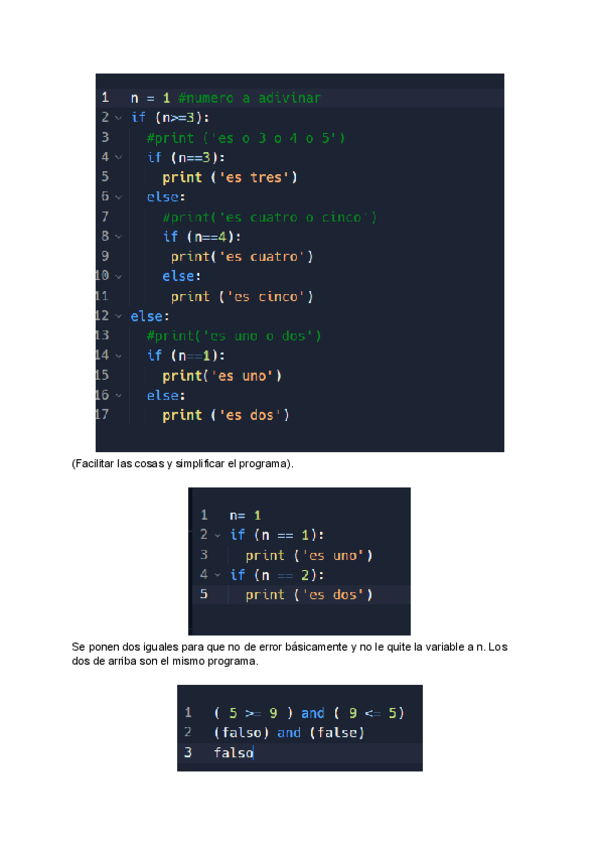 1 n = 1 #numero a adivinar
2 if (n>=3):
3 #print ('es o 3 o 4 o 5')
4 if (n==3):
5 print ('es tres')
6 else:
7 #print('es cuatro o cinco')
8 if (n==4):
9 print('es cuatro')
10 else:
11 print ('es cinco')
12 else:
13 #print('es uno o dos')
14 if (n==1):
15 print('es uno')
16 else:
17 print ('es dos')

(Facilitar las cosas y simplificar el programa).

1 n= 1
2 if (n == 1):
3 print ('es uno')
4 if (n == 2):
5 print ('es dos')

Se ponen dos iguales para que no de error básicamente y no le quite la variable a n. Los dos de arriba son el mismo programa.

1 ( 5 >= 9 ) and ( 9 <= 5)
2 (falso) and (false)
3 falso